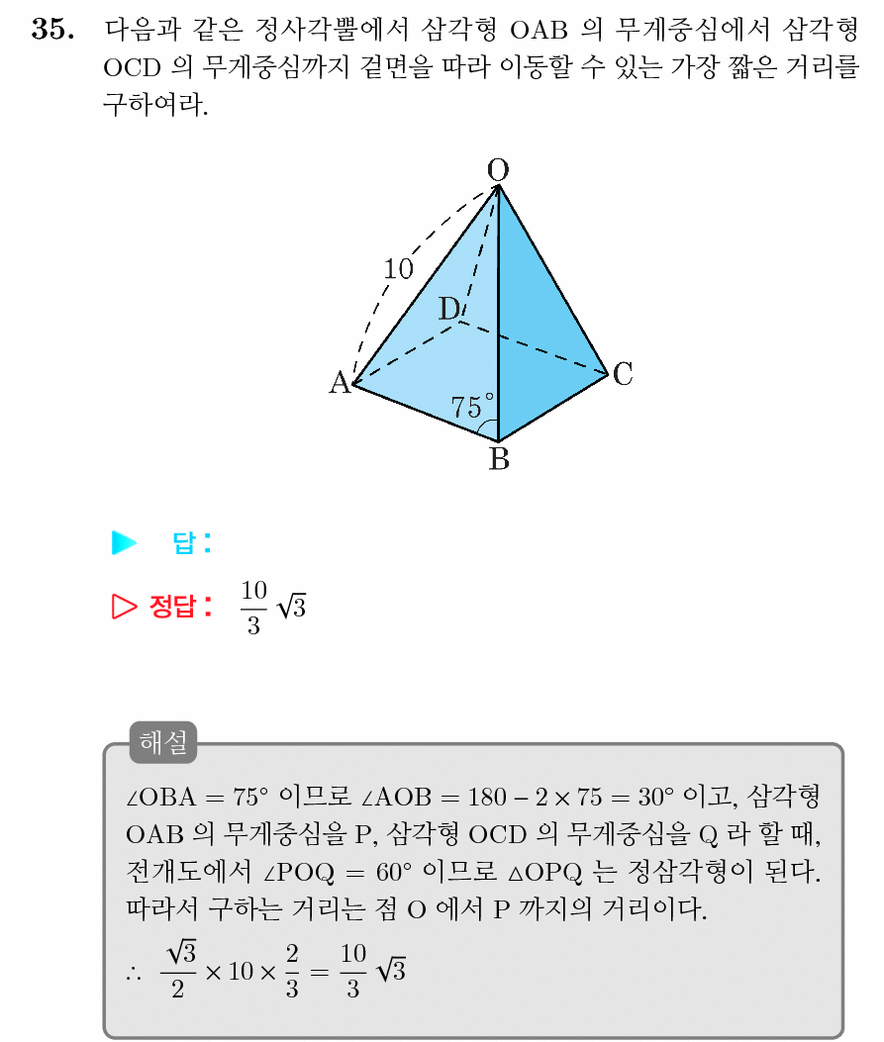 35. 다음과 같은 정사각뿔에서 삼각형 OAB 의 무게중심에서 삼각형 OCD 의 무게중심까지 겉면을 따라 이동할 수 있는 가장 짧은 거리를 구하여라.

O
10
D
A
C
75°
B

▶ 답 :

▷ 정답 : $\frac{10}{3}\sqrt{3}$

해설

$\angle OBA = 75°$ 이므로 $\angle AOB = 180 - 2 \times 75 = 30°$ 이고, 삼각형 OAB 의 무게중심을 P, 삼각형 OCD 의 무게중심을 Q 라 할 때, 전개도에서 $\angle POQ = 60°$ 이므로 $\triangle OPQ$ 는 정삼각형이 된다. 따라서 구하는 거리는 점 O 에서 P 까지의 거리이다.

$\therefore \frac{\sqrt{3}}{2} \times 10 \times \frac{2}{3} = \frac{10}{3}\sqrt{3}$